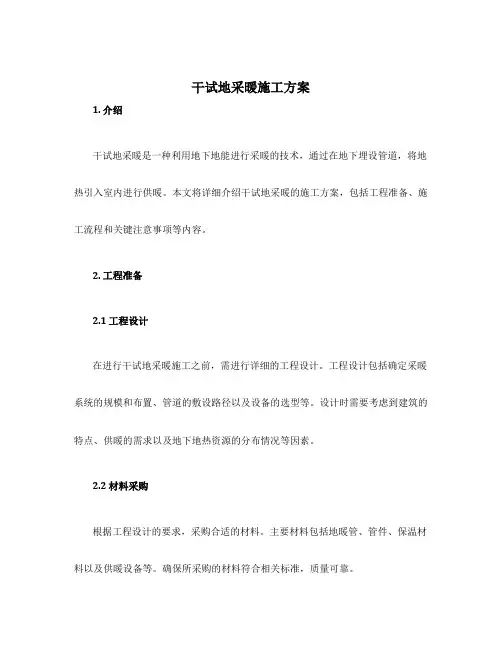 干试地采暖施工方案

1. 介绍

干试地采暖是一种利用地下地能进行采暖的技术，通过在地下埋设管道，将地热引入室内进行供暖。本文将详细介绍干试地采暖的施工方案，包括工程准备、施工流程和关键注意事项等内容。

2. 工程准备

2.1 工程设计

在进行干试地采暖施工之前，需进行详细的工程设计。工程设计包括确定采暖系统的规模和布置、管道的敷设路径以及设备的选型等。设计时需要考虑到建筑的特点、供暖的需求以及地下地热资源的分布情况等因素。

2.2 材料采购

根据工程设计的要求，采购合适的材料。主要材料包括地暖管、管件、保温材料以及供暖设备等。确保所采购的材料符合相关标准，质量可靠。